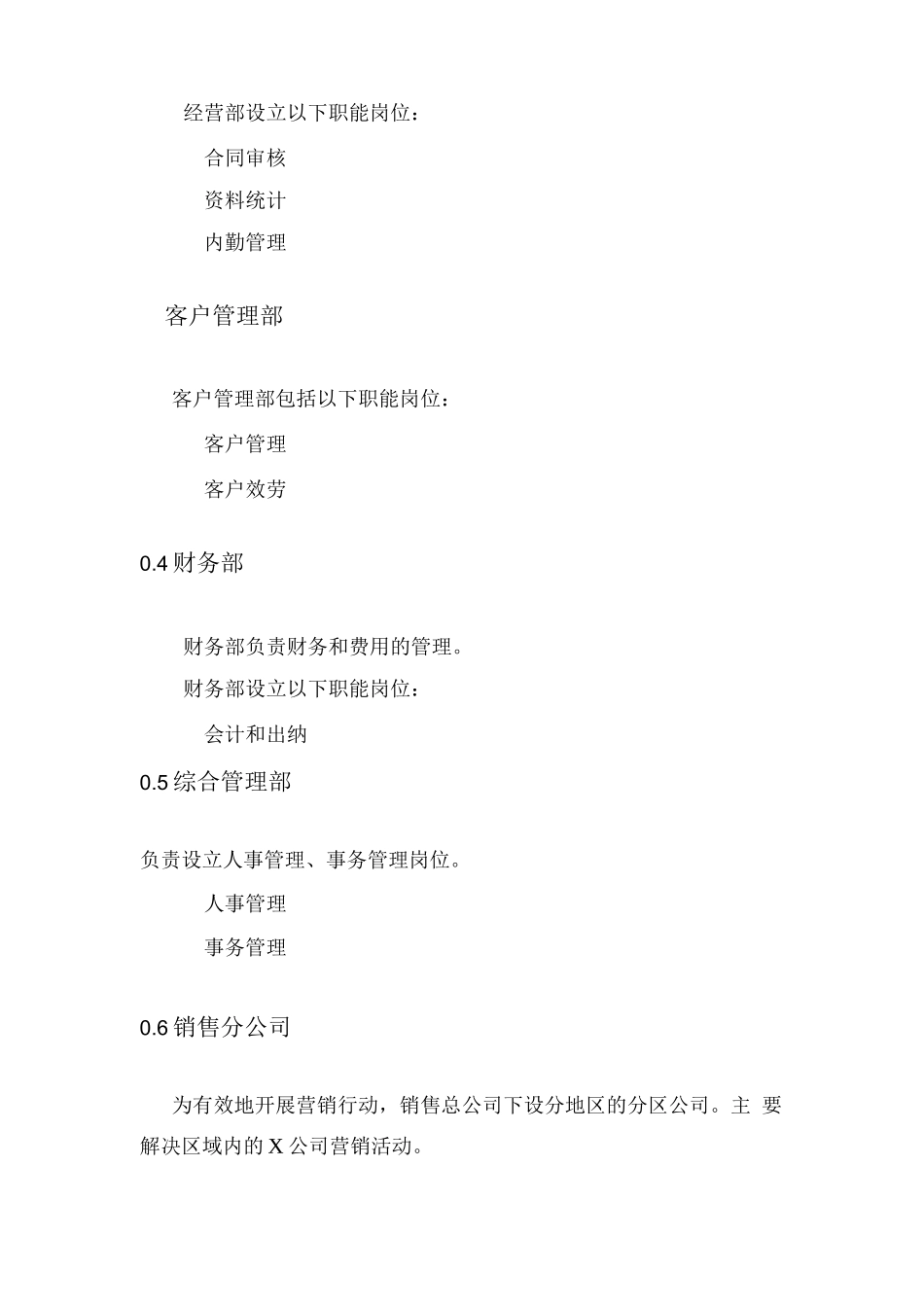 经营部设立以下职能岗位：

合同审核

资料统计

内勤管理

客户管理部

客户管理部包括以下职能岗位：

客户管理

客户效劳

0.4 财务部

财务部负责财务和费用的管理。

财务部设立以下职能岗位：

会计和出纳

0.5 综合管理部

负责设立人事管理、事务管理岗位。

人事管理

事务管理

0.6 销售分公司

为有效地开展营销行动，销售总公司下设分地区的分区公司。主 要解决区域内的 X 公司营销活动。